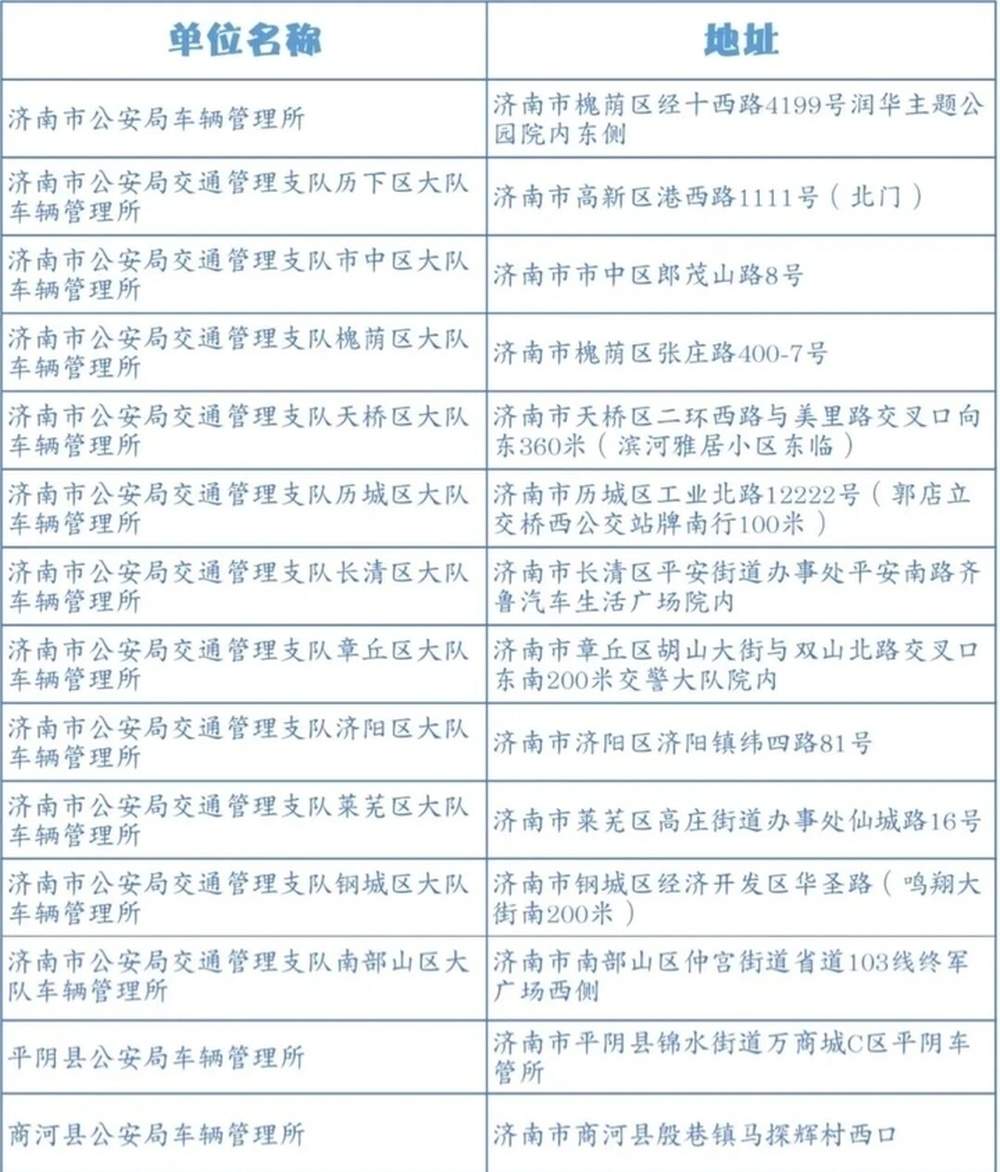 | 单位名称 | 地址 |
|---|---|
| 济南市公安局车辆管理所 | 济南市槐荫区经十西路4199号润华主题公园院内东侧 |
| 济南市公安局交通管理支队历下区大队车辆管理所 | 济南市高新区港西路1111号（北门） |
| 济南市公安局交通管理支队市中区大队车辆管理所 | 济南市市中区郎茂山路8号 |
| 济南市公安局交通管理支队槐荫区大队车辆管理所 | 济南市槐荫区张庄路400-7号 |
| 济南市公安局交通管理支队天桥区大队车辆管理所 | 济南市天桥区二环西路与美里路交叉口向东360米（滨河雅居小区东临） |
| 济南市公安局交通管理支队历城区大队车辆管理所 | 济南市历城区工业北路12222号（郭店立交桥西公交站牌南行100米） |
| 济南市公安局交通管理支队长清区大队车辆管理所 | 济南市长清区平安街道办事处平安南路齐鲁汽车生活广场院内 |
| 济南市公安局交通管理支队章丘区大队车辆管理所 | 济南市章丘区胡山大街与双山北路交叉口东南200米交警大队院内 |
| 济南市公安局交通管理支队济阳区大队车辆管理所 | 济南市济阳区济阳镇纬四路81号 |
| 济南市公安局交通管理支队莱芜区大队车辆管理所 | 济南市莱芜区高庄街道办事处仙城路16号 |
| 济南市公安局交通管理支队钢城区大队车辆管理所 | 济南市钢城区经济开发区华圣路（鸣翔大街南200米） |
| 济南市公安局交通管理支队南部山区大队车辆管理所 | 济南市南部山区仲宫街道省道103线终军广场西侧 |
| 平阴县公安局车辆管理所 | 济南市平阴县锦水街道万商城C区平阴车管所 |
| 商河县公安局车辆管理所 | 济南市商河县殷巷镇马探辉村西口 |